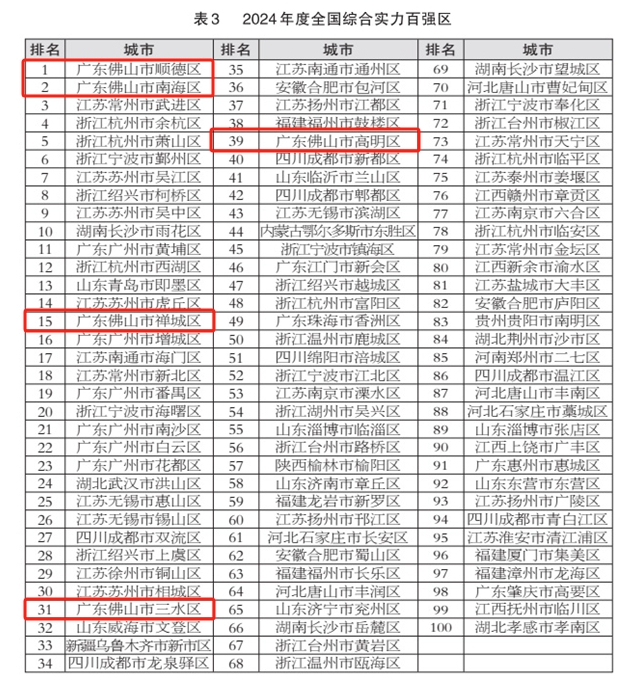 表3　2024年度全国综合实力百强区

| 排名 | 城市 | 排名 | 城市 | 排名 | 城市 |
|---|---|---|---|---|---|
| 1 | 广东佛山市顺德区 | 35 | 江苏南通市通州区 | 69 | 湖南长沙市望城区 |
| 2 | 广东佛山市南海区 | 36 | 安徽合肥市包河区 | 70 | 河北唐山市曹妃甸区 |
| 3 | 江苏常州市武进区 | 37 | 江苏扬州市江都区 | 71 | 浙江宁波市奉化区 |
| 4 | 浙江杭州市余杭区 | 38 | 福建福州市鼓楼区 | 72 | 浙江台州市椒江区 |
| 5 | 浙江杭州市萧山区 | 39 | 广东佛山市高明区 | 73 | 江苏常州市天宁区 |
| 6 | 浙江宁波市鄞州区 | 40 | 四川成都市新都区 | 74 | 浙江杭州市临平区 |
| 7 | 江苏苏州市吴江区 | 41 | 山东临沂市兰山区 | 75 | 江苏泰州市姜堰区 |
| 8 | 浙江绍兴市柯桥区 | 42 | 四川成都市郫都区 | 76 | 江西赣州市章贡区 |
| 9 | 江苏苏州市吴中区 | 43 | 江苏无锡市滨湖区 | 77 | 江苏南京市六合区 |
| 10 | 湖南长沙市雨花区 | 44 | 内蒙古鄂尔多斯市东胜区 | 78 | 浙江杭州市临安区 |
| 11 | 广东广州市黄埔区 | 45 | 浙江宁波市镇海区 | 79 | 江苏常州市金坛区 |
| 12 | 浙江杭州市西湖区 | 46 | 广东江门市新会区 | 80 | 江西新余市渝水区 |
| 13 | 山东青岛市即墨区 | 47 | 浙江绍兴市越城区 | 81 | 江苏盐城市大丰区 |
| 14 | 江苏苏州市虎丘区 | 48 | 浙江杭州市富阳区 | 82 | 安徽合肥市庐阳区 |
| 15 | 广东佛山市禅城区 | 49 | 广东珠海市香洲区 | 83 | 贵州贵阳市南明区 |
| 16 | 广东广州市增城区 | 50 | 浙江温州市鹿城区 | 84 | 湖北荆州市沙市区 |
| 17 | 江苏南通市海门区 | 51 | 四川绵阳市涪城区 | 85 | 河南郑州市二七区 |
| 18 | 江苏常州市新北区 | 52 | 浙江宁波市江北区 | 86 | 四川成都市温江区 |
| 19 | 广东广州市番禺区 | 53 | 江苏南京市溧水区 | 87 | 河北唐山市丰南区 |
| 20 | 浙江宁波市海曙区 | 54 | 浙江湖州市吴兴区 | 88 | 河北石家庄市藁城区 |
| 21 | 广东广州市南沙区 | 55 | 山东淄博市临淄区 | 89 | 山东淄博市张店区 |
| 22 | 广东广州市白云区 | 56 | 浙江台州市路桥区 | 90 | 江西上饶市广丰区 |
| 23 | 广东广州市花都区 | 57 | 陕西榆林市榆阳区 | 91 | 广东惠州市惠城区 |
| 24 | 湖北武汉市洪山区 | 58 | 山东济南市章丘区 | 92 | 山东东营市东营区 |
| 25 | 江苏无锡市惠山区 | 59 | 福建龙岩市新罗区 | 93 | 江苏扬州市广陵区 |
| 26 | 江苏无锡市锡山区 | 60 | 江苏扬州市邗江区 | 94 | 四川成都市青白江区 |
| 27 | 四川成都市双流区 | 61 | 河北石家庄市长安区 | 95 | 江苏淮安市清江浦区 |
| 28 | 浙江绍兴市上虞区 | 62 | 安徽合肥市蜀山区 | 96 | 福建厦门市集美区 |
| 29 | 江苏徐州市铜山区 | 63 | 福建福州市长乐区 | 97 | 福建漳州市龙海区 |
| 30 | 江苏苏州市相城区 | 64 | 河北唐山市丰润区 | 98 | 广东肇庆市高要区 |
| 31 | 广东佛山市三水区 | 65 | 山东济宁市兖州区 | 99 | 江西抚州市临川区 |
| 32 | 山东威海市文登区 | 66 | 湖南长沙市岳麓区 | 100 | 湖北孝感市孝南区 |
| 33 | 新疆乌鲁木齐市新市区 | 67 | 浙江台州市黄岩区 | | |
| 34 | 四川成都市龙泉驿区 | 68 | 浙江温州市瓯海区 | | |